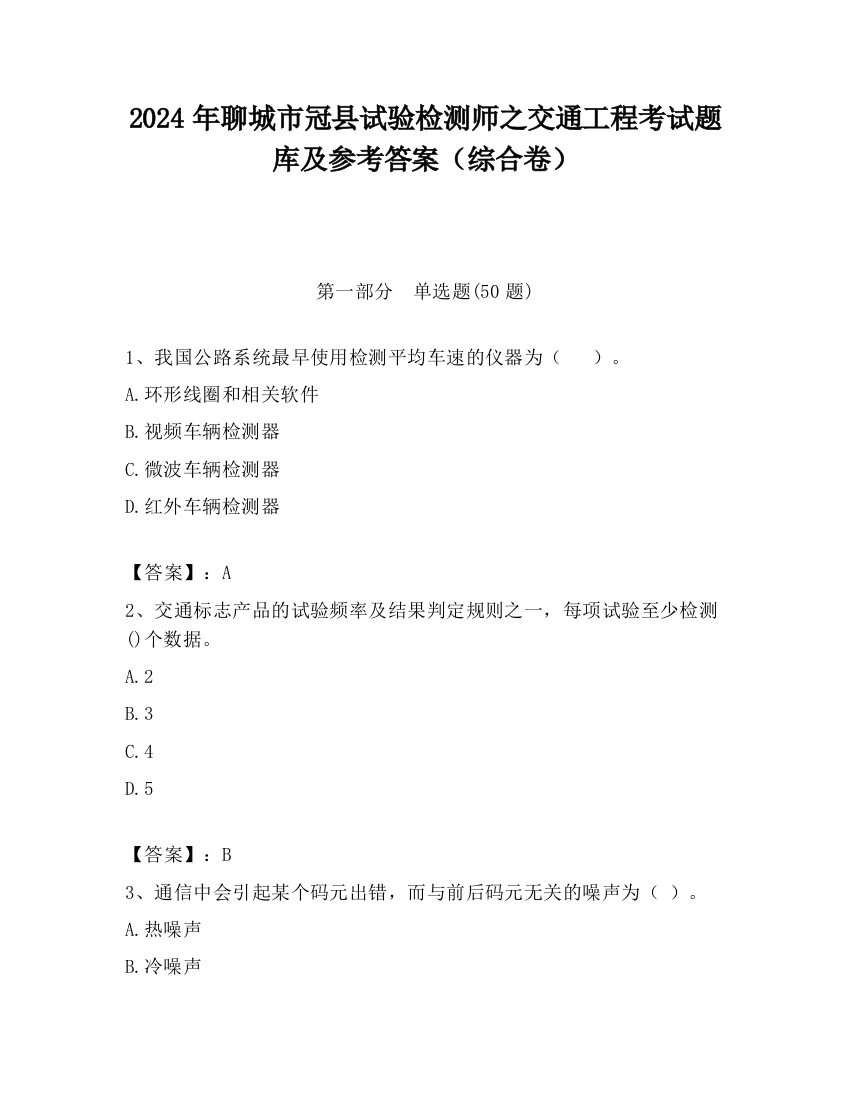 2024 年聊城市冠县试验检测师之交通工程考试题库及参考答案（综合卷）

第一部分　单选题(50 题)

1、我国公路系统最早使用检测平均车速的仪器为（　　）。

A.环形线圈和相关软件

B.视频车辆检测器

C.微波车辆检测器

D.红外车辆检测器

【答案】：A

2、交通标志产品的试验频率及结果判定规则之一，每项试验至少检测()个数据。

A.2

B.3

C.4

D.5

【答案】：B

3、通信中会引起某个码元出错，而与前后码元无关的噪声为（ ）。

A.热噪声

B.冷噪声